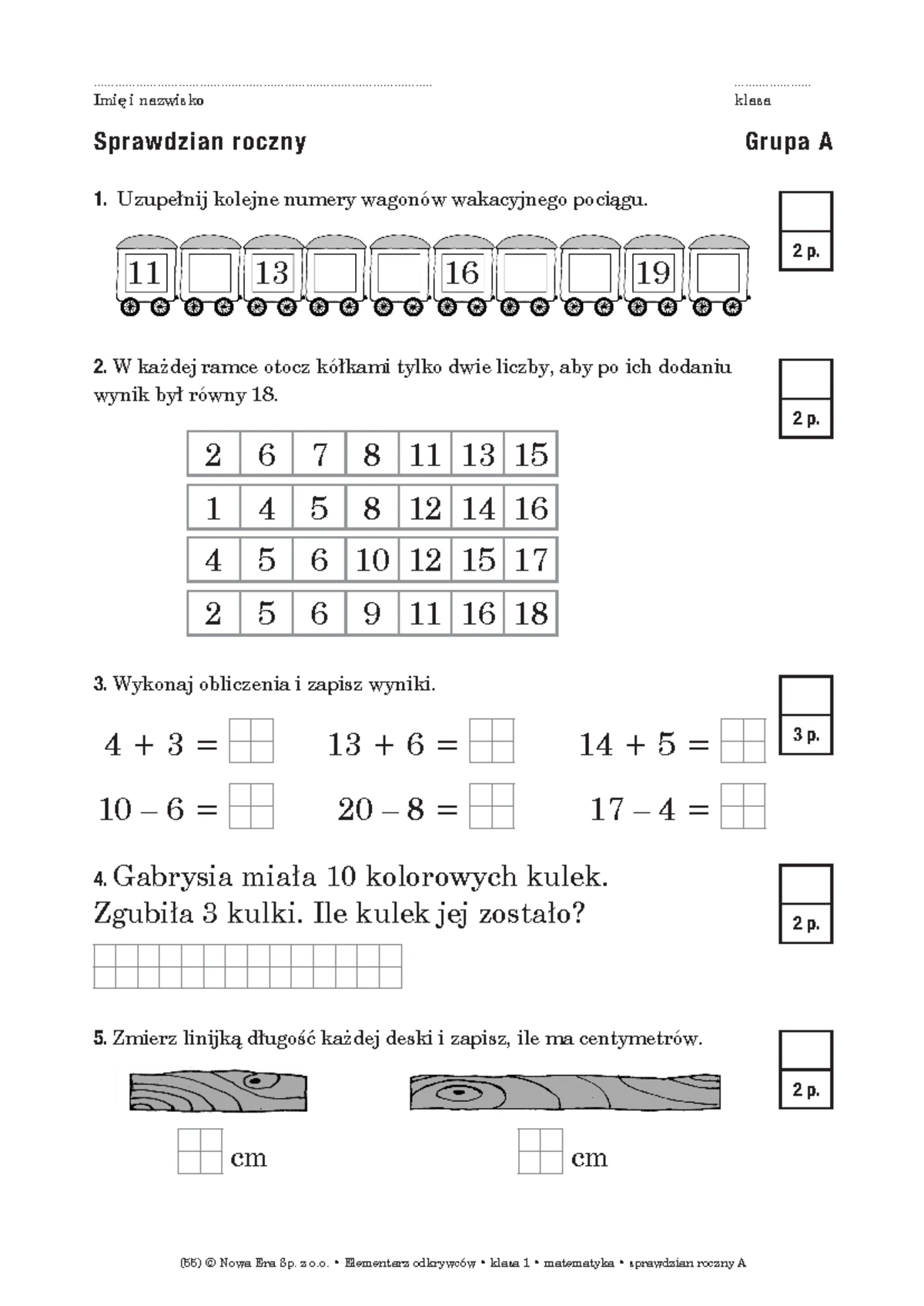 Imię i nazwisko klasa

Sprawdzian roczny Grupa A

1. Uzupełnij kolejne numery wagonów wakacyjnego pociągu.

2 p.

11 13 16 19

2. W każdej ramce otocz kółkami tylko dwie liczby, aby po ich dodaniu wynik był równy 18.

2 p.

| 2 | 6 | 7 | 8 | 11 | 13 | 15 |
|---|---|---|---|---|---|---|

| 1 | 4 | 5 | 8 | 12 | 14 | 16 |
|---|---|---|---|---|---|---|

| 4 | 5 | 6 | 10 | 12 | 15 | 17 |
|---|---|---|---|---|---|---|

| 2 | 5 | 6 | 9 | 11 | 16 | 18 |
|---|---|---|---|---|---|---|

3. Wykonaj obliczenia i zapisz wyniki.

3 p.

$4 + 3 =$ $13 + 6 =$ $14 + 5 =$

$10 - 6 =$ $20 - 8 =$ $17 - 4 =$

4. Gabrysia miała 10 kolorowych kulek. Zgubiła 3 kulki. Ile kulek jej zostało?

2 p.

5. Zmierz linijką długość każdej deski i zapisz, ile ma centymetrów.

2 p.

cm cm

(55) © Nowa Era Sp. z o.o. • Elementarz odkrywców • klasa 1 • matematyka • sprawdzian roczny A